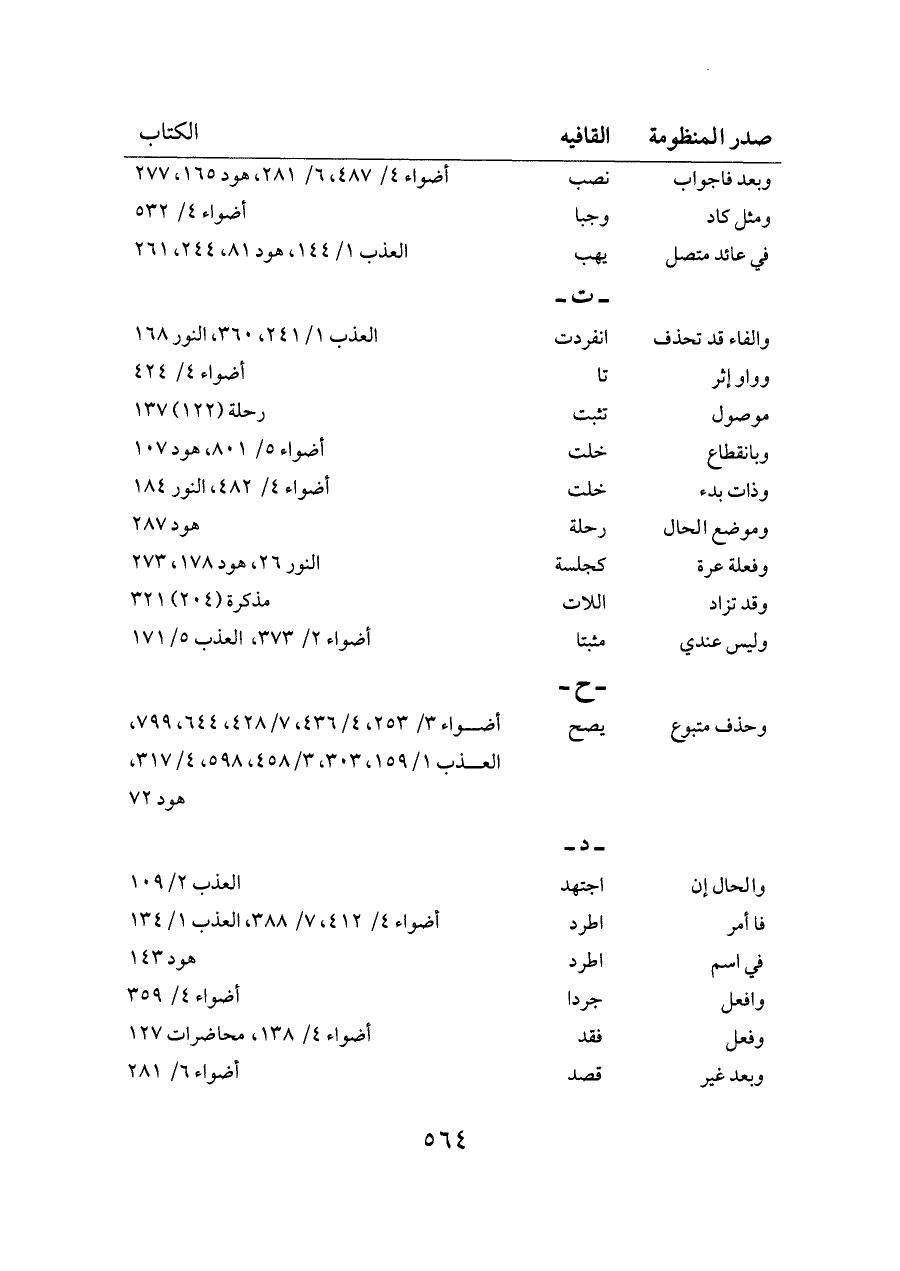 | صدر المنظومة | القافيه | الكتاب |
|---|---|---|
| وبعد فاجواب | نصب | أضواء ٤/ ٤٨٧، ٦/ ٢٨١، هود ١٦٥، ٢٧٧ |
| ومثل كاد | وجبا | أضواء ٤/ ٥٣٢ |
| في عائد متصل | يهب | العذب ١/ ١٤٤، هود ٨١، ٢٤٤، ٢٦١ |
| | ـ ت ـ | |
| والفاء قد تحذف | انفردت | العذب ١/ ٢٤١، ٣٦٠، النور ١٦٨ |
| وواو إثر | تا | أضواء ٤/ ٤٢٤ |
| موصول | تثبت | رحلة (١٢٢) ١٣٧ |
| وبانقطاع | خلت | أضواء ٥/ ٨٠١، هود ١٠٧ |
| وذات بدء | خلت | أضواء ٤/ ٤٨٢، النور ١٨٤ |
| وموضع الحال | رحلة | هود ٢٨٧ |
| وفعلة عرة | كجلسة | النور ٢٦، هود ١٧٨، ٢٧٣ |
| وقد تزاد | اللات | مذكرة (٢٠٤) ٣٢١ |
| وليس عندي | مثبتا | أضواء ٢/ ٣٧٣، العذب ٥/ ١٧١ |
| | ـ ح ـ | |
| وحذف متبوع | يصح | أضواء ٣/ ٢٥٣، ٤/ ٤٣٦، ٧/ ٤٢٨، ٦٤٤، ٧٩٩، العذب ١/ ١٥٩، ٣٠٣، ٣/ ٤٥٨، ٥٩٨، ٤/ ٣١٧، هود ٧٢ |
| | ـ د ـ | |
| والحال إن | اجتهد | العذب ٢/ ١٠٩ |
| فا أمر | اطرد | أضواء ٤/ ٤١٢، ٧/ ٣٨٨، العذب ١/ ١٣٤ |
| في اسم | اطرد | هود ١٤٣ |
| وافعل | جردا | أضواء ٤/ ٣٥٩ |
| وفعل | فقد | أضواء ٤/ ١٣٨، محاضرات ١٢٧ |
| وبعد غير | قصد | أضواء ٦/ ٢٨١ |

٥٦٤